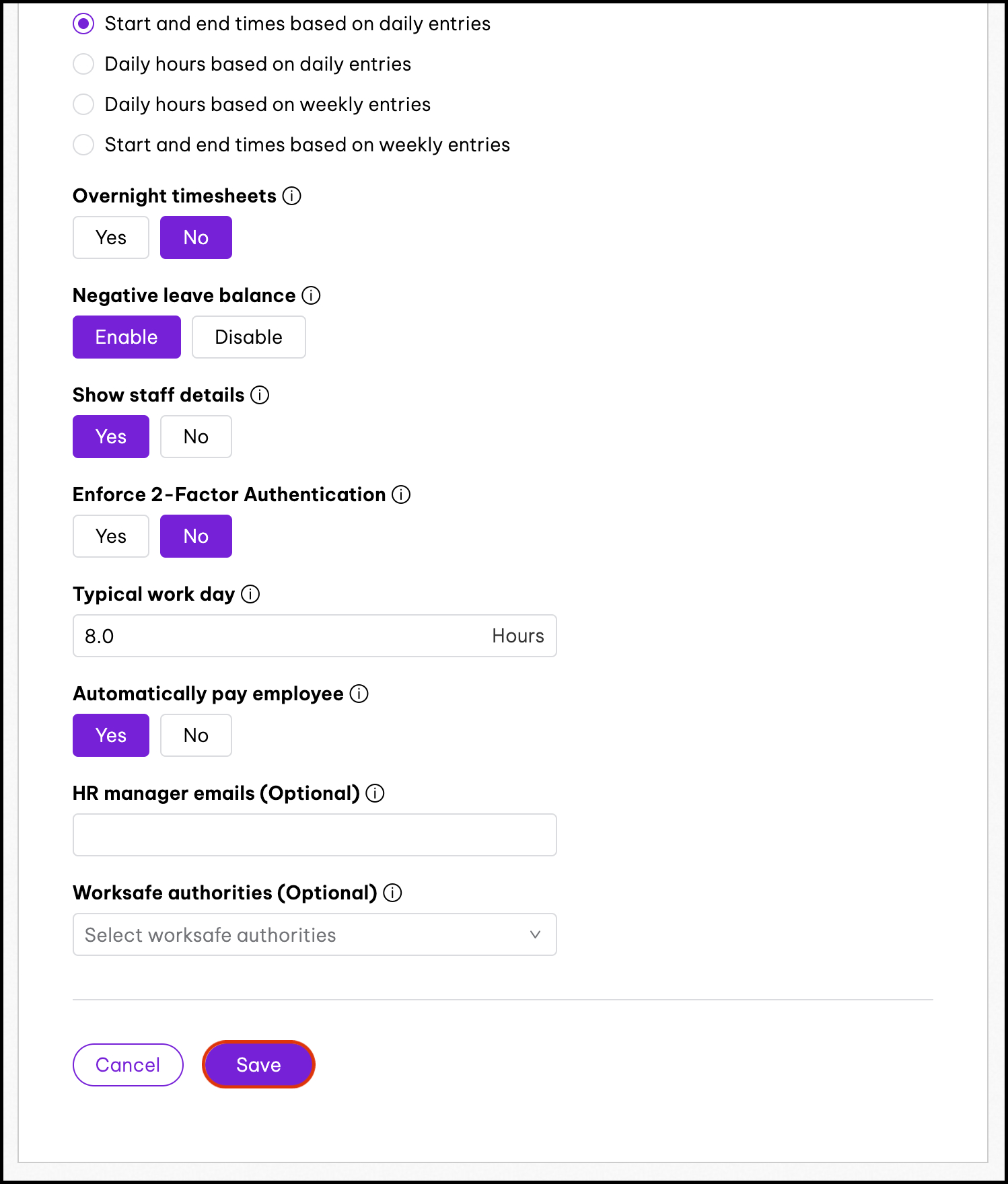 Start and end times based on daily entries
Daily hours based on daily entries
Daily hours based on weekly entries
Start and end times based on weekly entries

Overnight timesheets
Yes No

Negative leave balance
Enable Disable

Show staff details
Yes No

Enforce 2-Factor Authentication
Yes No

Typical work day
8.0 Hours

Automatically pay employee
Yes No

HR manager emails (Optional)

Worksafe authorities (Optional)
Select worksafe authorities

Cancel Save